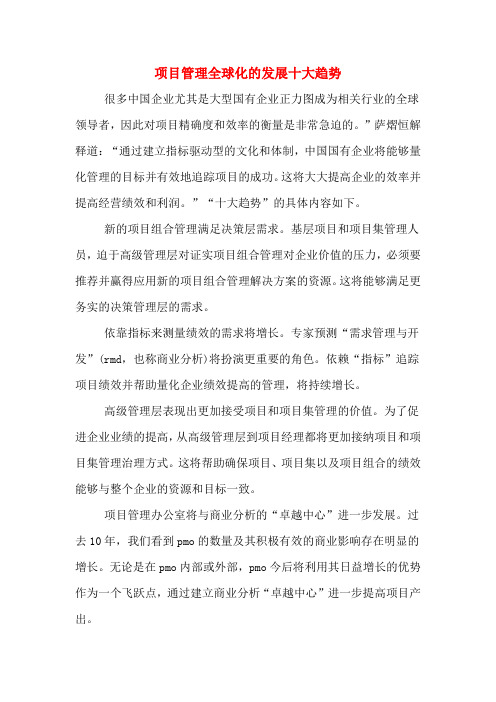 项目管理全球化的发展十大趋势

很多中国企业尤其是大型国有企业正力图成为相关行业的全球领导者，因此对项目精确度和效率的衡量是非常急迫的。”萨熠恒解释道：“通过建立指标驱动型的文化和体制，中国国有企业将能够量化管理的目标并有效地追踪项目的成功。这将大大提高企业的效率并提高经营绩效和利润。”“十大趋势”的具体内容如下。

新的项目组合管理满足决策层需求。基层项目和项目集管理人员，迫于高级管理层对证实项目组合管理对企业价值的压力，必须要推荐并赢得应用新的项目组合管理解决方案的资源。这将能够满足更务实的决策管理层的需求。

依靠指标来测量绩效的需求将增长。专家预测“需求管理与开发”(rmd，也称商业分析)将扮演更重要的角色。依赖“指标”追踪项目绩效并帮助量化企业绩效提高的管理，将持续增长。

高级管理层表现出更加接受项目和项目集管理的价值。为了促进企业业绩的提高，从高级管理层到项目经理都将更加接纳项目和项目集管理治理方式。这将帮助确保项目、项目集以及项目组合的绩效能够与整个企业的资源和目标一致。

项目管理办公室将与商业分析的“卓越中心”进一步发展。过去10年，我们看到pmo的数量及其积极有效的商业影响存在明显的增长。无论是在pmo内部或外部，pmo今后将利用其日益增长的优势作为一个飞跃点，通过建立商业分析“卓越中心”进一步提高项目产出。